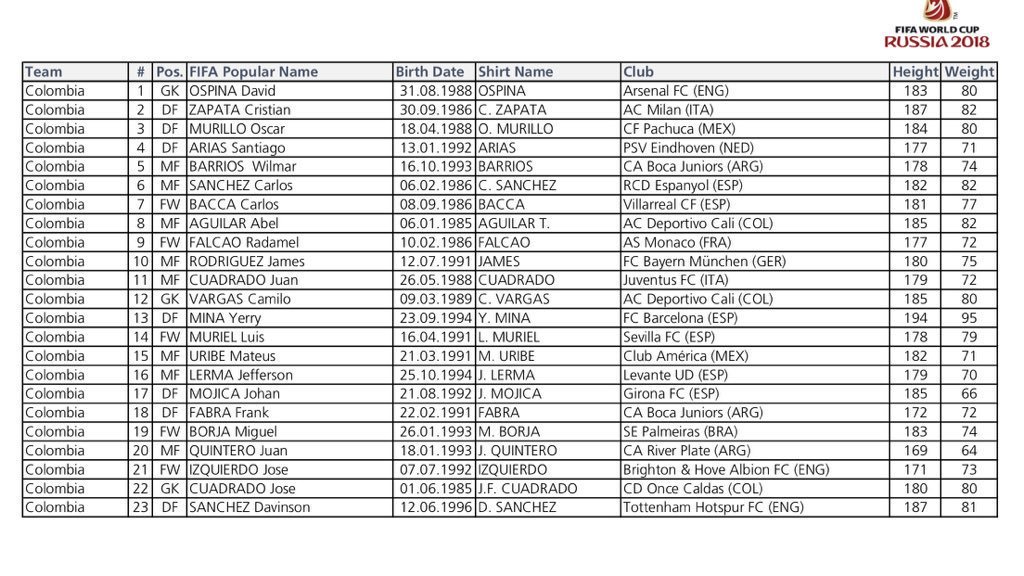 FIFA WORLD CUP
RUSSIA 2018

| Team | # | Pos. | FIFA Popular Name | Birth Date | Shirt Name | Club | Height | Weight |
|---|---|---|---|---|---|---|---|---|
| Colombia | 1 | GK | OSPINA David | 31.08.1988 | OSPINA | Arsenal FC (ENG) | 183 | 80 |
| Colombia | 2 | DF | ZAPATA Cristian | 30.09.1986 | C. ZAPATA | AC Milan (ITA) | 187 | 82 |
| Colombia | 3 | DF | MURILLO Oscar | 18.04.1988 | O. MURILLO | CF Pachuca (MEX) | 184 | 80 |
| Colombia | 4 | DF | ARIAS Santiago | 13.01.1992 | ARIAS | PSV Eindhoven (NED) | 177 | 71 |
| Colombia | 5 | MF | BARRIOS Wilmar | 16.10.1993 | BARRIOS | CA Boca Juniors (ARG) | 178 | 74 |
| Colombia | 6 | MF | SANCHEZ Carlos | 06.02.1986 | C. SANCHEZ | RCD Espanyol (ESP) | 182 | 82 |
| Colombia | 7 | FW | BACCA Carlos | 08.09.1986 | BACCA | Villarreal CF (ESP) | 181 | 77 |
| Colombia | 8 | MF | AGUILAR Abel | 06.01.1985 | AGUILAR T. | AC Deportivo Cali (COL) | 185 | 82 |
| Colombia | 9 | FW | FALCAO Radamel | 10.02.1986 | FALCAO | AS Monaco (FRA) | 177 | 72 |
| Colombia | 10 | MF | RODRIGUEZ James | 12.07.1991 | JAMES | FC Bayern München (GER) | 180 | 75 |
| Colombia | 11 | MF | CUADRADO Juan | 26.05.1988 | CUADRADO | Juventus FC (ITA) | 179 | 72 |
| Colombia | 12 | GK | VARGAS Camilo | 09.03.1989 | C. VARGAS | AC Deportivo Cali (COL) | 185 | 80 |
| Colombia | 13 | DF | MINA Yerry | 23.09.1994 | Y. MINA | FC Barcelona (ESP) | 194 | 95 |
| Colombia | 14 | FW | MURIEL Luis | 16.04.1991 | L. MURIEL | Sevilla FC (ESP) | 178 | 79 |
| Colombia | 15 | MF | URIBE Mateus | 21.03.1991 | M. URIBE | Club América (MEX) | 182 | 71 |
| Colombia | 16 | MF | LERMA Jefferson | 25.10.1994 | J. LERMA | Levante UD (ESP) | 179 | 70 |
| Colombia | 17 | DF | MOJICA Johan | 21.08.1992 | J. MOJICA | Girona FC (ESP) | 185 | 66 |
| Colombia | 18 | DF | FABRA Frank | 22.02.1991 | FABRA | CA Boca Juniors (ARG) | 172 | 72 |
| Colombia | 19 | FW | BORJA Miguel | 26.01.1993 | M. BORJA | SE Palmeiras (BRA) | 183 | 74 |
| Colombia | 20 | MF | QUINTERO Juan | 18.01.1993 | J. QUINTERO | CA River Plate (ARG) | 169 | 64 |
| Colombia | 21 | FW | IZQUIERDO Jose | 07.07.1992 | IZQUIERDO | Brighton & Hove Albion FC (ENG) | 171 | 73 |
| Colombia | 22 | GK | CUADRADO Jose | 01.06.1985 | J.F. CUADRADO | CD Once Caldas (COL) | 180 | 80 |
| Colombia | 23 | DF | SANCHEZ Davinson | 12.06.1996 | D. SANCHEZ | Tottenham Hotspur FC (ENG) | 187 | 81 |